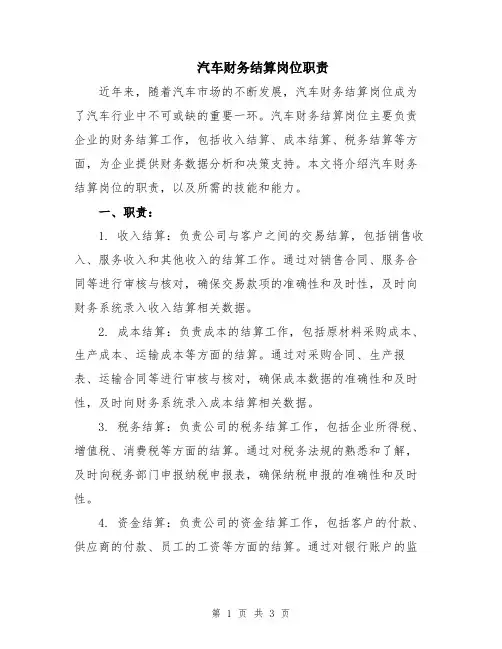 汽车财务结算岗位职责

近年来，随着汽车市场的不断发展，汽车财务结算岗位成为了汽车行业中不可或缺的重要一环。汽车财务结算岗位主要负责企业的财务结算工作，包括收入结算、成本结算、税务结算等方面，为企业提供财务数据分析和决策支持。本文将介绍汽车财务结算岗位的职责，以及所需的技能和能力。

一、职责：

1. 收入结算：负责公司与客户之间的交易结算，包括销售收入、服务收入和其他收入的结算工作。通过对销售合同、服务合同等进行审核与核对，确保交易款项的准确性和及时性，及时向财务系统录入收入结算相关数据。

2. 成本结算：负责成本的结算工作，包括原材料采购成本、生产成本、运输成本等方面的结算。通过对采购合同、生产报表、运输合同等进行审核与核对，确保成本数据的准确性和及时性，及时向财务系统录入成本结算相关数据。

3. 税务结算：负责公司的税务结算工作，包括企业所得税、增值税、消费税等方面的结算。通过对税务法规的熟悉和了解，及时向税务部门申报纳税申报表，确保纳税申报的准确性和及时性。

4. 资金结算：负责公司的资金结算工作，包括客户的付款、供应商的付款、员工的工资等方面的结算。通过对银行账户的监

第 1 页 共 3 页